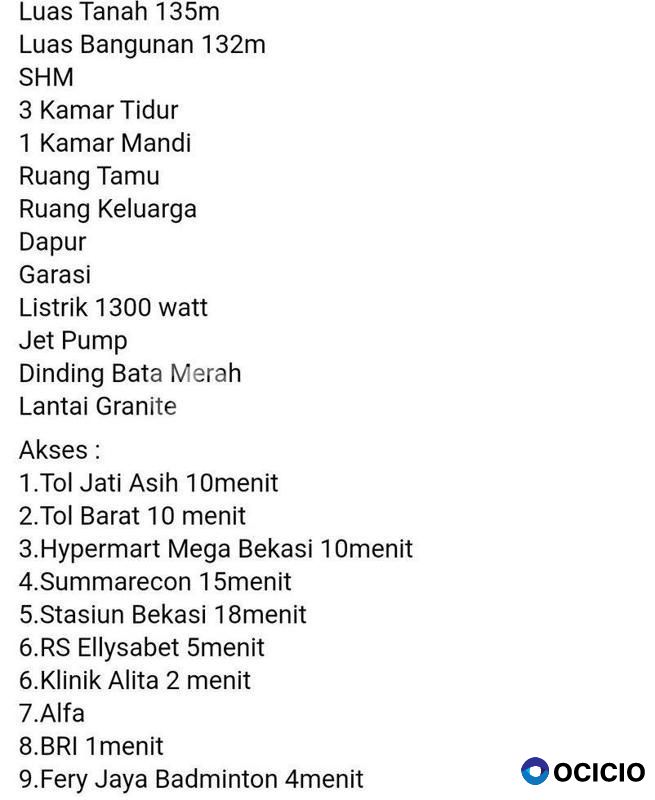 Luas Tanah 135m
Luas Bangunan 132m
SHM
3 Kamar Tidur
1 Kamar Mandi
Ruang Tamu
Ruang Keluarga
Dapur
Garasi
Listrik 1300 watt
Jet Pump
Dinding Bata Merah
Lantai Granite

Akses :
1.Tol Jati Asih 10menit
2.Tol Barat 10 menit
3.Hypermart Mega Bekasi 10menit
4.Summarecon 15menit
5.Stasiun Bekasi 18menit
6.RS Ellysabet 5menit
6.Klinik Alita 2 menit
7.Alfa
8.BRI 1menit
9.Fery Jaya Badminton 4menit

OCICIO